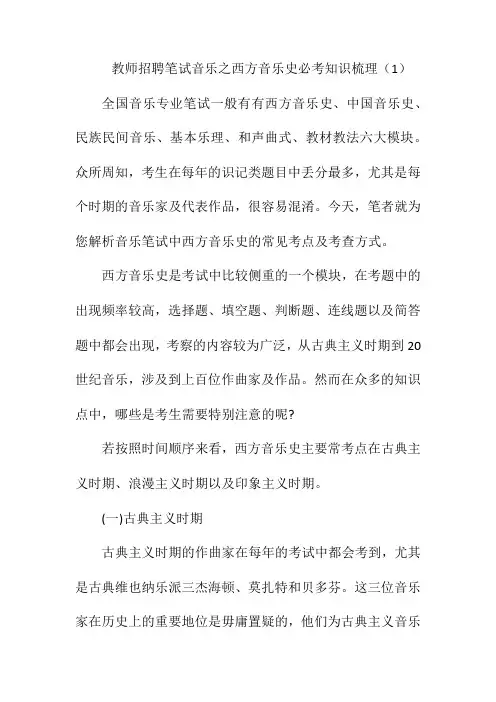 教师招聘笔试音乐之西方音乐史必考知识梳理（1）

全国音乐专业笔试一般有有西方音乐史、中国音乐史、民族民间音乐、基本乐理、和声曲式、教材教法六大模块。众所周知，考生在每年的识记类题目中丢分最多，尤其是每个时期的音乐家及代表作品，很容易混淆。今天，笔者就为您解析音乐笔试中西方音乐史的常见考点及考查方式。

西方音乐史是考试中比较侧重的一个模块，在考题中的出现频率较高，选择题、填空题、判断题、连线题以及简答题中都会出现，考察的内容较为广泛，从古典主义时期到20世纪音乐，涉及到上百位作曲家及作品。然而在众多的知识点中，哪些是考生需要特别注意的呢?

若按照时间顺序来看，西方音乐史主要常考点在古典主义时期、浪漫主义时期以及印象主义时期。

(一)古典主义时期

古典主义时期的作曲家在每年的考试中都会考到，尤其是古典维也纳乐派三杰海顿、莫扎特和贝多芬。这三位音乐家在历史上的重要地位是毋庸置疑的，他们为古典主义音乐